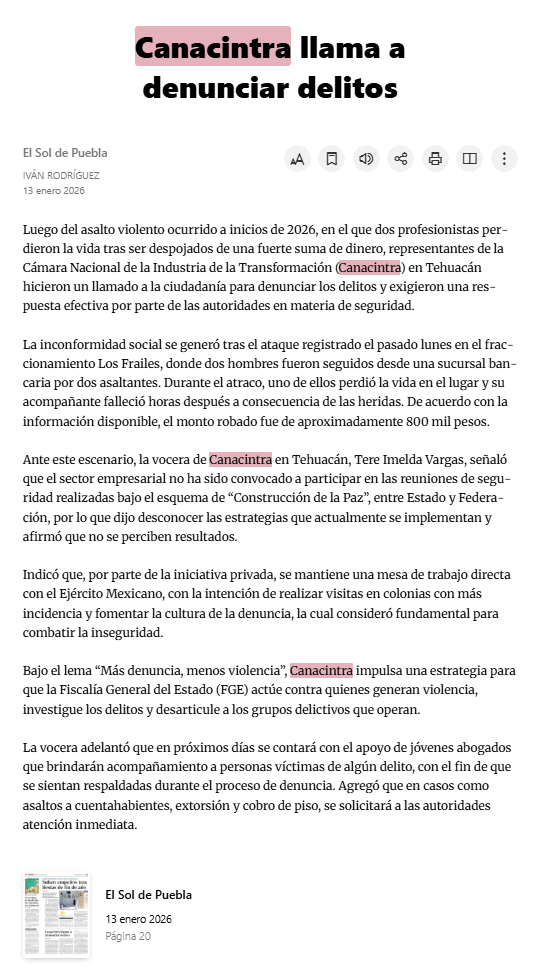 Canacintra llama a denunciar delitos

El Sol de Puebla
IVÁN RODRÍGUEZ
13 enero 2026

Luego del asalto violento ocurrido a inicios de 2026, en el que dos profesionistas perdieron la vida tras ser despojados de una fuerte suma de dinero, representantes de la Cámara Nacional de la Industria de la Transformación (Canacintra) en Tehuacán hicieron un llamado a la ciudadanía para denunciar los delitos y exigieron una respuesta efectiva por parte de las autoridades en materia de seguridad.

La inconformidad social se generó tras el ataque registrado el pasado lunes en el fraccionamiento Los Frailes, donde dos hombres fueron seguidos desde una sucursal bancaria por dos asaltantes. Durante el atraco, uno de ellos perdió la vida en el lugar y su acompañante falleció horas después a consecuencia de las heridas. De acuerdo con la información disponible, el monto robado fue de aproximadamente 800 mil pesos.

Ante este escenario, la vocera de Canacintra en Tehuacán, Tere Imelda Vargas, señaló que el sector empresarial no ha sido convocado a participar en las reuniones de seguridad realizadas bajo el esquema de “Construcción de la Paz”, entre Estado y Federación, por lo que dijo desconocer las estrategias que actualmente se implementan y afirmó que no se perciben resultados.

Indicó que, por parte de la iniciativa privada, se mantiene una mesa de trabajo directa con el Ejército Mexicano, con la intención de realizar visitas en colonias con más incidencia y fomentar la cultura de la denuncia, la cual consideró fundamental para combatir la inseguridad.

Bajo el lema “Más denuncia, menos violencia”, Canacintra impulsa una estrategia para que la Fiscalía General del Estado (FGE) actúe contra quienes generan violencia, investigue los delitos y desarticule a los grupos delictivos que operan.

La vocera adelantó que en próximos días se contará con el apoyo de jóvenes abogados que brindarán acompañamiento a personas víctimas de algún delito, con el fin de que se sientan respaldadas durante el proceso de denuncia. Agregó que en casos como asaltos a cuentahabientes, extorsión y cobro de piso, se solicitará a las autoridades atención inmediata.

El Sol de Puebla
13 enero 2026
Página 20